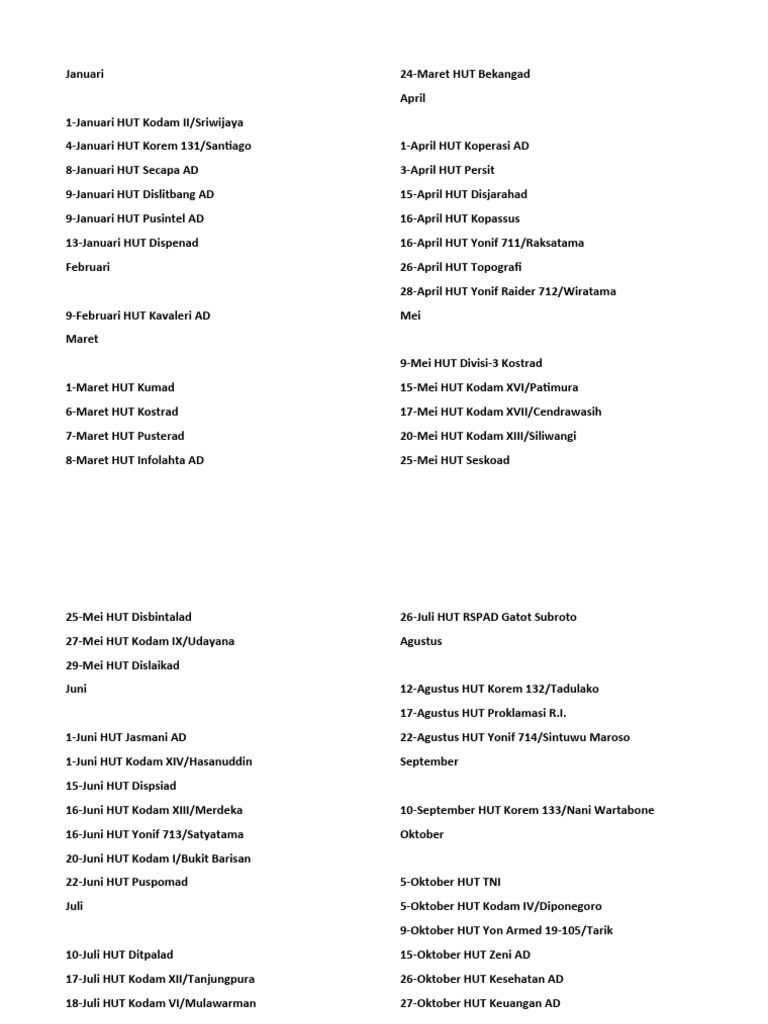 Januari

1-Januari HUT Kodam II/Sriwijaya
4-Januari HUT Korem 131/Santiago
8-Januari HUT Secapa AD
9-Januari HUT Dislitbang AD
9-Januari HUT Pusintel AD
13-Januari HUT Dispenad
Februari

9-Februari HUT Kavaleri AD
Maret

1-Maret HUT Kumad
6-Maret HUT Kostrad
7-Maret HUT Pusterad
8-Maret HUT Infolahta AD

24-Maret HUT Bekangad
April

1-April HUT Koperasi AD
3-April HUT Persit
15-April HUT Disjarahad
16-April HUT Kopassus
16-April HUT Yonif 711/Raksatama
26-April HUT Topografi
28-April HUT Yonif Raider 712/Wiratama
Mei

9-Mei HUT Divisi-3 Kostrad
15-Mei HUT Kodam XVI/Patimura
17-Mei HUT Kodam XVII/Cendrawasih
20-Mei HUT Kodam XIII/Siliwangi
25-Mei HUT Seskoad

25-Mei HUT Disbintalad
27-Mei HUT Kodam IX/Udayana
29-Mei HUT Dislaikad
Juni

1-Juni HUT Jasmani AD
1-Juni HUT Kodam XIV/Hasanuddin
15-Juni HUT Dispsiad
16-Juni HUT Kodam XIII/Merdeka
16-Juni HUT Yonif 713/Satyatama
20-Juni HUT Kodam I/Bukit Barisan
22-Juni HUT Puspomad
Juli

10-Juli HUT Ditpalad
17-Juli HUT Kodam XII/Tanjungpura
18-Juli HUT Kodam VI/Mulawarman

26-Juli HUT RSPAD Gatot Subroto
Agustus

12-Agustus HUT Korem 132/Tadulako
17-Agustus HUT Proklamasi R.I.
22-Agustus HUT Yonif 714/Sintuwu Maroso
September

10-September HUT Korem 133/Nani Wartabone
Oktober

5-Oktober HUT TNI
5-Oktober HUT Kodam IV/Diponegoro
9-Oktober HUT Yon Armed 19-105/Tarik
15-Oktober HUT Zeni AD
26-Oktober HUT Kesehatan AD
27-Oktober HUT Keuangan AD